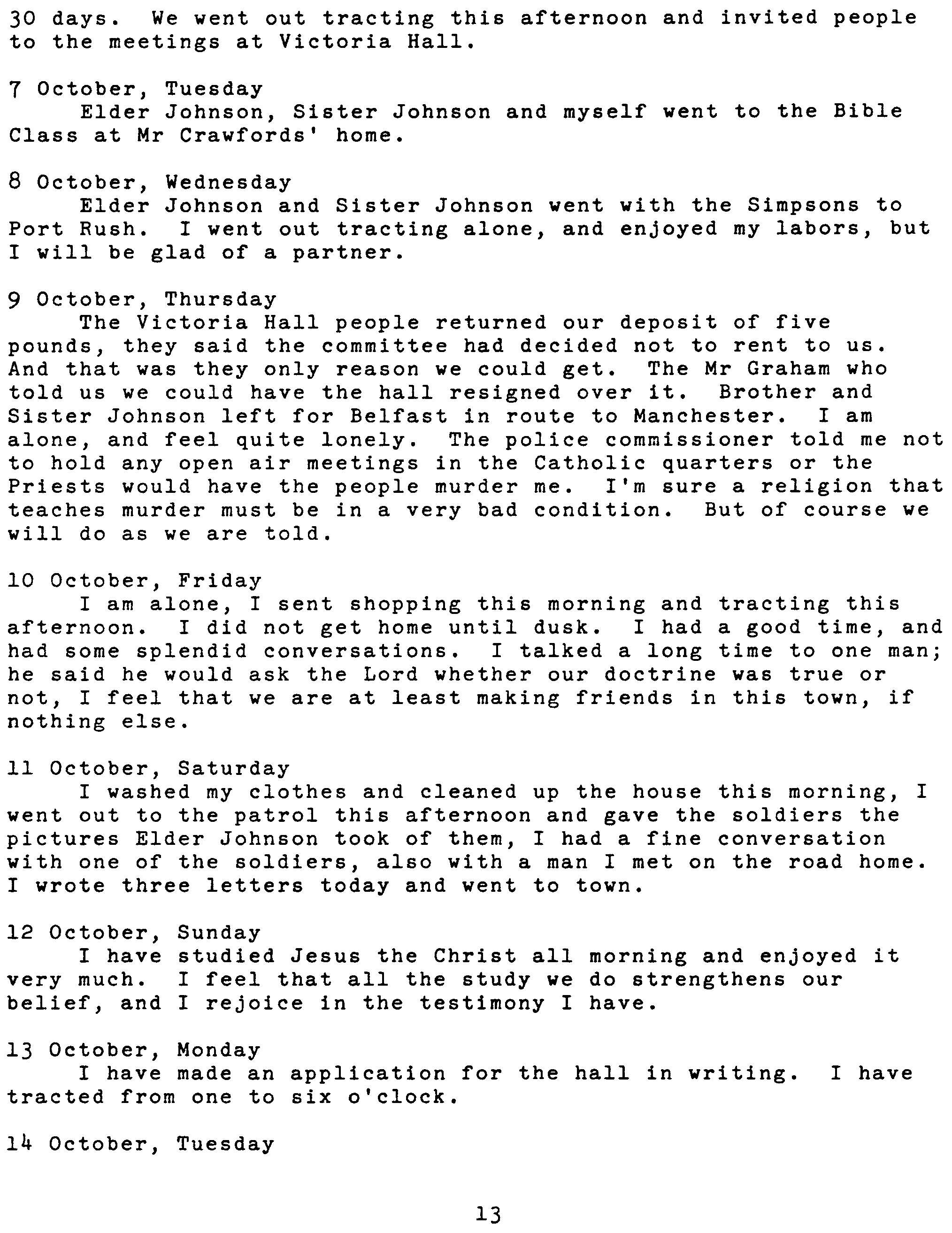 30 days. We went out tracting this afternoon and invited people to the meetings at Victoria Hall.

7 October, Tuesday
Elder Johnson, Sister Johnson and myself went to the Bible Class at Mr Crawfords' home.

8 October, Wednesday
Elder Johnson and Sister Johnson went with the Simpsons to Port Rush. I went out tracting alone, and enjoyed my labors, but I will be glad of a partner.

9 October, Thursday
The Victoria Hall people returned our deposit of five pounds, they said the committee had decided not to rent to us. And that was they only reason we could get. The Mr Graham who told us we could have the hall resigned over it. Brother and Sister Johnson left for Belfast in route to Manchester. I am alone, and feel quite lonely. The police commissioner told me not to hold any open air meetings in the Catholic quarters or the Priests would have the people murder me. I'm sure a religion that teaches murder must be in a very bad condition. But of course we will do as we are told.

10 October, Friday
I am alone, I sent shopping this morning and tracting this afternoon. I did not get home until dusk. I had a good time, and had some splendid conversations. I talked a long time to one man; he said he would ask the Lord whether our doctrine was true or not, I feel that we are at least making friends in this town, if nothing else.

11 October, Saturday
I washed my clothes and cleaned up the house this morning, I went out to the patrol this afternoon and gave the soldiers the pictures Elder Johnson took of them, I had a fine conversation with one of the soldiers, also with a man I met on the road home. I wrote three letters today and went to town.

12 October, Sunday
I have studied Jesus the Christ all morning and enjoyed it very much. I feel that all the study we do strengthens our belief, and I rejoice in the testimony I have.

13 October, Monday
I have made an application for the hall in writing. I have tracted from one to six o'clock.

14 October, Tuesday

13